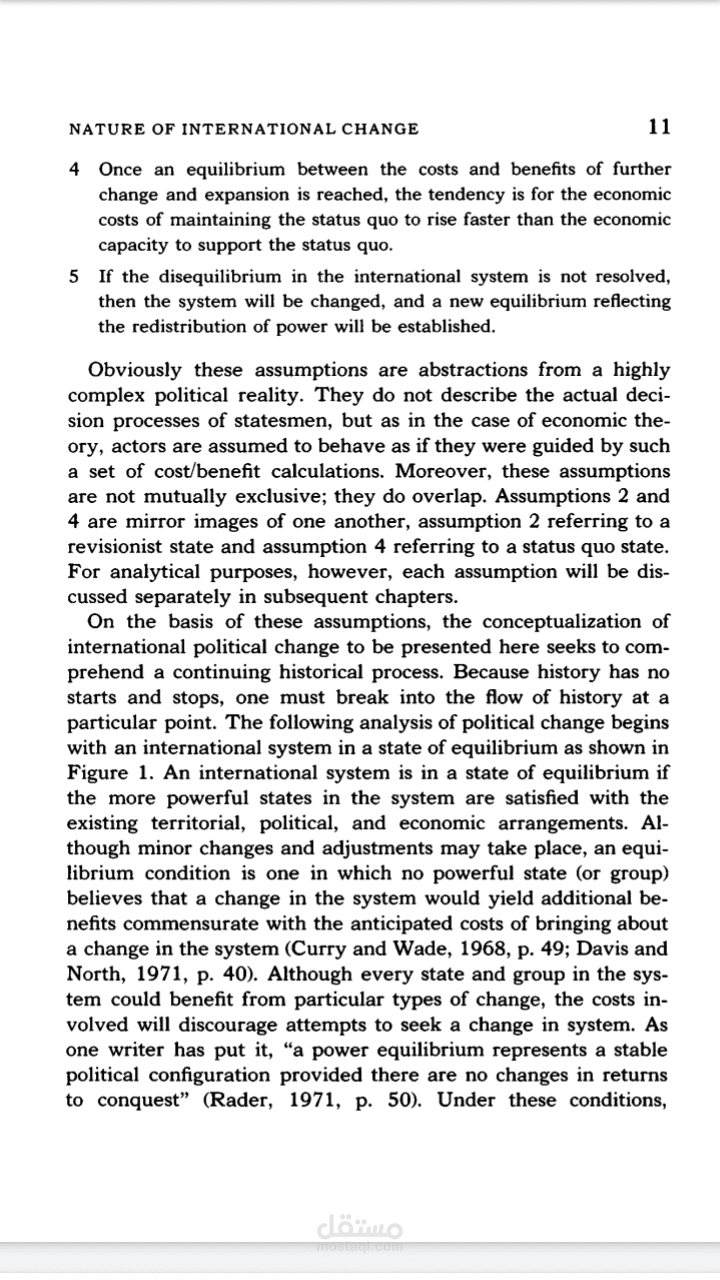 NATURE OF INTERNATIONAL CHANGE 11

4 Once an equilibrium between the costs and benefits of further change and expansion is reached, the tendency is for the economic costs of maintaining the status quo to rise faster than the economic capacity to support the status quo.

5 If the disequilibrium in the international system is not resolved, then the system will be changed, and a new equilibrium reflecting the redistribution of power will be established.

Obviously these assumptions are abstractions from a highly complex political reality. They do not describe the actual decision processes of statesmen, but as in the case of economic theory, actors are assumed to behave as if they were guided by such a set of cost/benefit calculations. Moreover, these assumptions are not mutually exclusive; they do overlap. Assumptions 2 and 4 are mirror images of one another, assumption 2 referring to a revisionist state and assumption 4 referring to a status quo state. For analytical purposes, however, each assumption will be discussed separately in subsequent chapters.

On the basis of these assumptions, the conceptualization of international political change to be presented here seeks to comprehend a continuing historical process. Because history has no starts and stops, one must break into the flow of history at a particular point. The following analysis of political change begins with an international system in a state of equilibrium as shown in Figure 1. An international system is in a state of equilibrium if the more powerful states in the system are satisfied with the existing territorial, political, and economic arrangements. Although minor changes and adjustments may take place, an equilibrium condition is one in which no powerful state (or group) believes that a change in the system would yield additional benefits commensurate with the anticipated costs of bringing about a change in the system (Curry and Wade, 1968, p. 49; Davis and North, 1971, p. 40). Although every state and group in the system could benefit from particular types of change, the costs involved will discourage attempts to seek a change in system. As one writer has put it, "a power equilibrium represents a stable political configuration provided there are no changes in returns to conquest" (Rader, 1971, p. 50). Under these conditions,

مستقل
mostaql.com